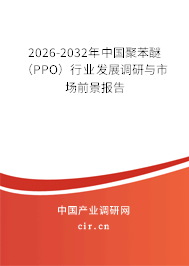 2026-2032年中国聚苯醚（PPO）行业发展调研与市场前景报告

中国产业调研网

cir.cn